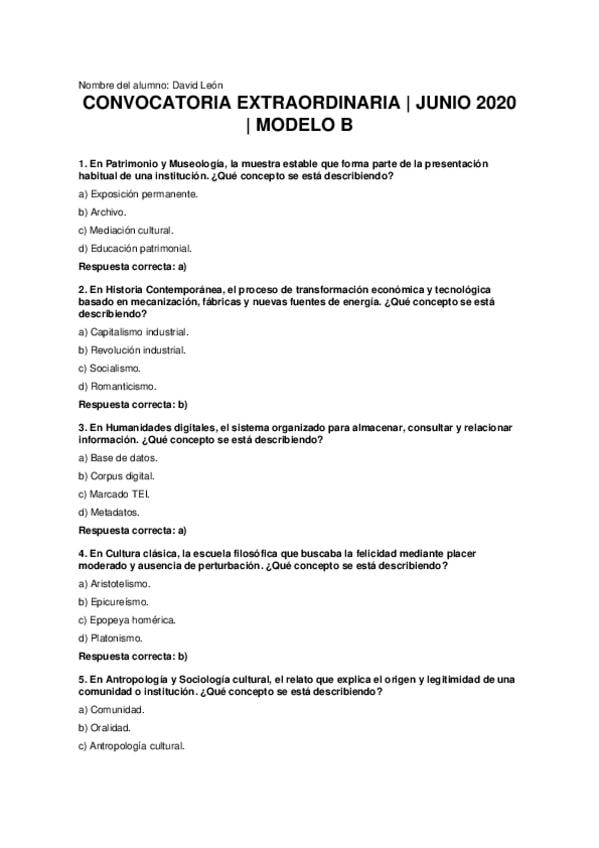 Nombre del alumno: David León

CONVOCATORIA EXTRAORDINARIA | JUNIO 2020 | MODELO B

1. En Patrimonio y Museología, la muestra estable que forma parte de la presentación habitual de una institución. ¿Qué concepto se está describiendo?

a) Exposición permanente.

b) Archivo.

c) Mediación cultural.

d) Educación patrimonial.

Respuesta correcta: a)

2. En Historia Contemporánea, el proceso de transformación económica y tecnológica basado en mecanización, fábricas y nuevas fuentes de energía. ¿Qué concepto se está describiendo?

a) Capitalismo industrial.

b) Revolución industrial.

c) Socialismo.

d) Romanticismo.

Respuesta correcta: b)

3. En Humanidades digitales, el sistema organizado para almacenar, consultar y relacionar información. ¿Qué concepto se está describiendo?

a) Base de datos.

b) Corpus digital.

c) Marcado TEI.

d) Metadatos.

Respuesta correcta: a)

4. En Cultura clásica, la escuela filosófica que buscaba la felicidad mediante placer moderado y ausencia de perturbación. ¿Qué concepto se está describiendo?

a) Aristotelismo.

b) Epicureísmo.

c) Epopeya homérica.

d) Platonismo.

Respuesta correcta: b)

5. En Antropología y Sociología cultural, el relato que explica el origen y legitimidad de una comunidad o institución. ¿Qué concepto se está describiendo?

a) Comunidad.

b) Oralidad.

c) Antropología cultural.